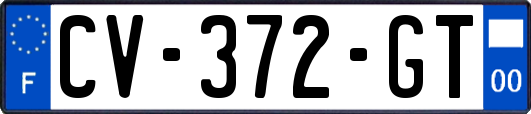 F
CV-372-GT
00